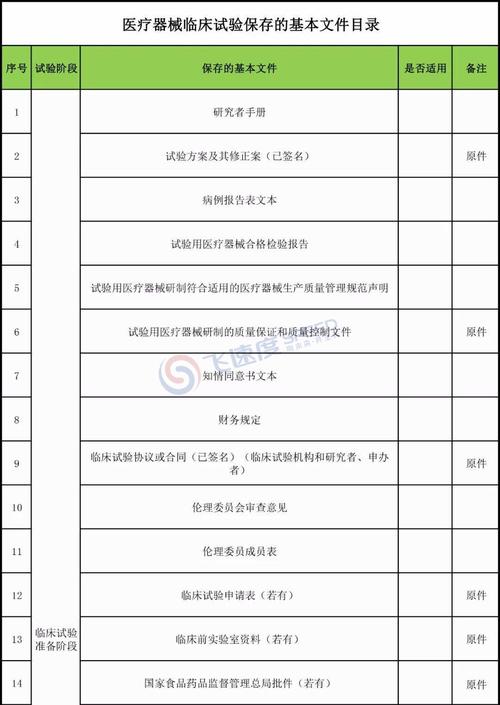 医疗器械临床试验保存的基本文件目录

| 序号 | 试验阶段 | 保存的基本文件 | 是否适用 | 备注 |
|---|---|---|---|---|
| 1 | 临床试验准备阶段 | 研究者手册 | | |
| 2 | | 试验方案及其修正案（已签名） | | 原件 |
| 3 | | 病例报告表文本 | | |
| 4 | | 试验用医疗器械合格检验报告 | | |
| 5 | | 试验用医疗器械研制符合适用的医疗器械生产质量管理规范声明 | | |
| 6 | | 试验用医疗器械研制的质量保证和质量控制文件 | | 原件 |
| 7 | | 知情同意书文本 | | |
| 8 | | 财务规定 | | |
| 9 | | 临床试验协议或合同（已签名）（临床试验机构和研究者、申办者） | | 原件 |
| 10 | | 伦理委员会审查意见 | | |
| 11 | | 伦理委员成员表 | | |
| 12 | | 临床试验申请表（若有） | | 原件 |
| 13 | | 临床前实验室资料（若有） | | 原件 |
| 14 | | 国家食品药品监督管理总局批件（若有） | | 原件 |

飞速度 SPEED